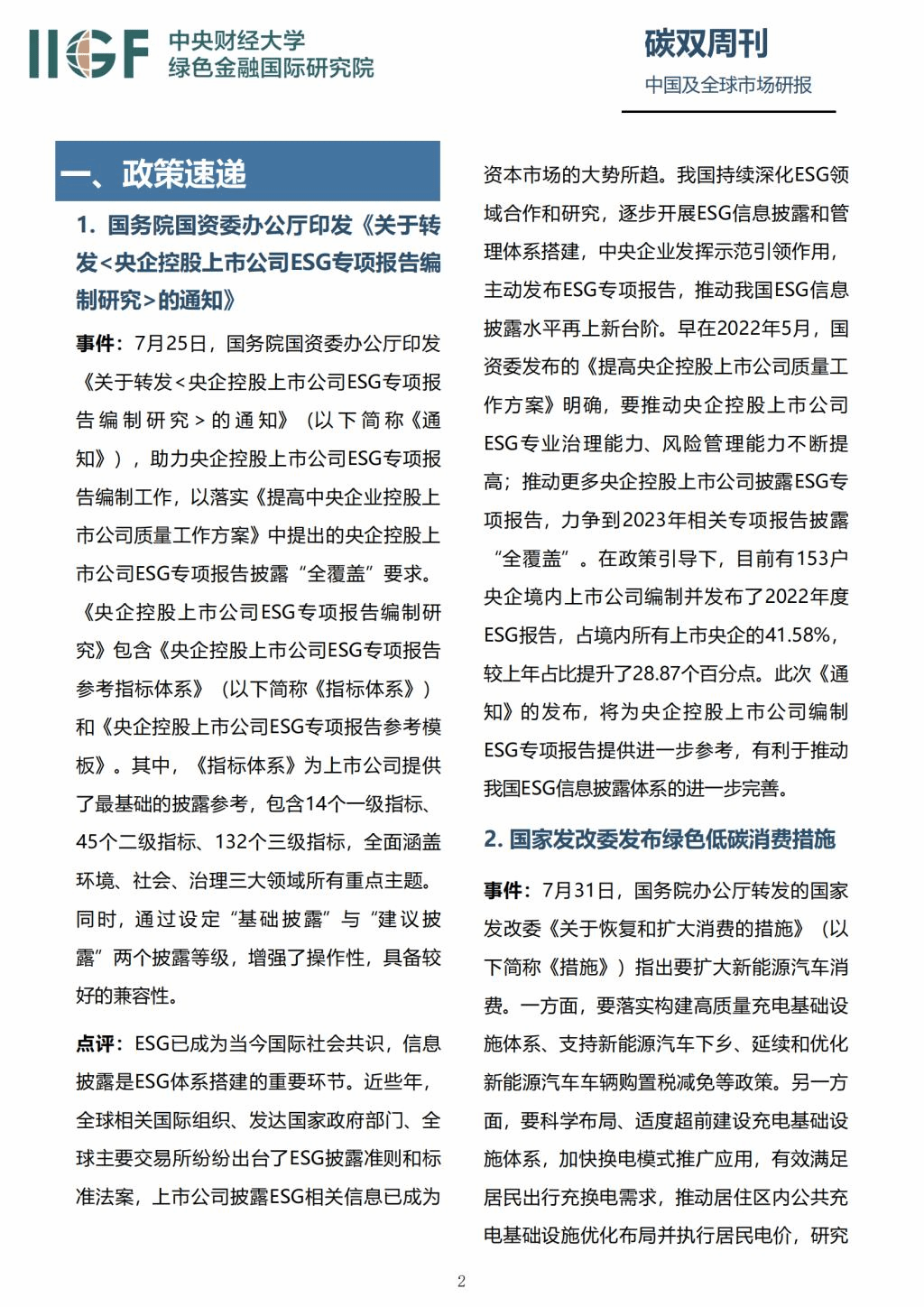 IIGF 中央财经大学
绿色金融国际研究院

碳双周刊
中国及全球市场研报

一、政策速递

1. 国务院国资委办公厅印发《关于转发<央企控股上市公司ESG专项报告编制研究>的通知》

事件：7月25日，国务院国资委办公厅印发《关于转发<央企控股上市公司ESG专项报告编制研究>的通知》（以下简称《通知》），助力央企控股上市公司ESG专项报告编制工作，以落实《提高中央企业控股上市公司质量工作方案》中提出的央企控股上市公司ESG专项报告披露“全覆盖”要求。《央企控股上市公司ESG专项报告编制研究》包含《央企控股上市公司ESG专项报告参考指标体系》（以下简称《指标体系》）和《央企控股上市公司ESG专项报告参考模板》。其中，《指标体系》为上市公司提供了最基础的披露参考，包含14个一级指标、45个二级指标、132个三级指标，全面涵盖环境、社会、治理三大领域所有重点主题。同时，通过设定“基础披露”与“建议披露”两个披露等级，增强了操作性，具备较好的兼容性。

点评：ESG已成为当今国际社会共识，信息披露是ESG体系搭建的重要环节。近些年，全球相关国际组织、发达国家政府部门、全球主要交易所纷纷出台了ESG披露准则和标准法案，上市公司披露ESG相关信息已成为资本市场的大势所趋。我国持续深化ESG领域合作和研究，逐步开展ESG信息披露和管理体系搭建，中央企业发挥示范引领作用，主动发布ESG专项报告，推动我国ESG信息披露水平再上新台阶。早在2022年5月，国资委发布的《提高央企控股上市公司质量工作方案》明确，要推动央企控股上市公司ESG专业治理能力、风险管理能力不断提高；推动更多央企控股上市公司披露ESG专项报告，力争到2023年相关专项报告披露“全覆盖”。在政策引导下，目前有153户央企境内上市公司编制并发布了2022年度ESG报告，占境内所有上市央企的41.58%，较上年占比提升了28.87个百分点。此次《通知》的发布，将为央企控股上市公司编制ESG专项报告提供进一步参考，有利于推动我国ESG信息披露体系的进一步完善。

2. 国家发改委发布绿色低碳消费措施

事件：7月31日，国务院办公厅转发的国家发改委《关于恢复和扩大消费的措施》（以下简称《措施》）指出要扩大新能源汽车消费。一方面，要落实构建高质量充电基础设施体系、支持新能源汽车下乡、延续和优化新能源汽车车辆购置税减免等政策。另一方面，要科学布局、适度超前建设充电基础设施体系，加快换电模式推广应用，有效满足居民出行充换电需求，推动居住区内公共充电基础设施优化布局并执行居民电价，研究

2